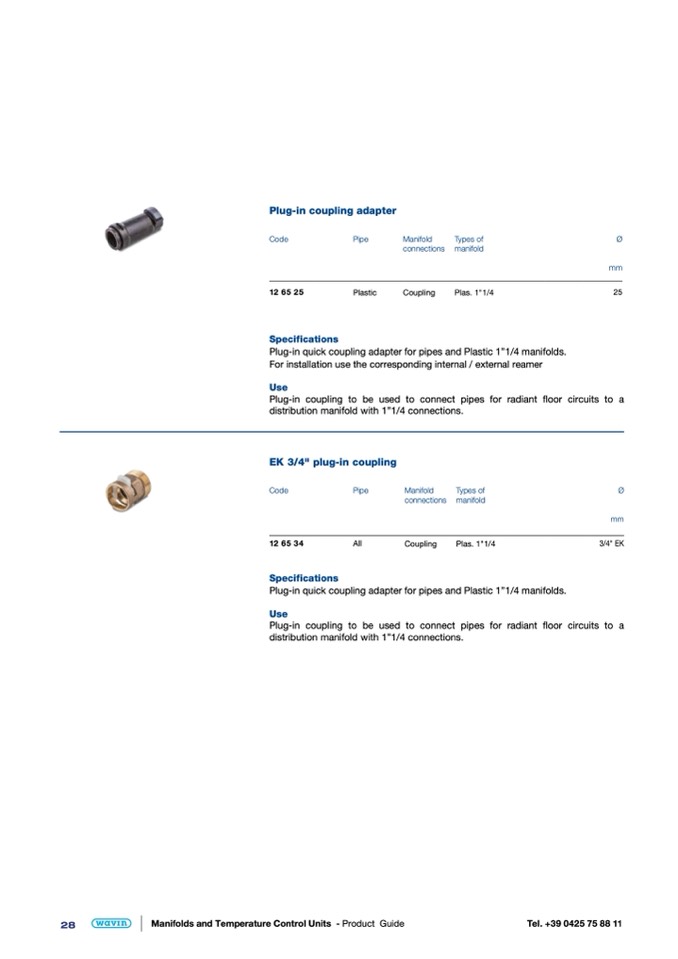 Plug-in coupling adapter

| Code | Pipe | Manifold connections | Types of manifold | Ø mm |
|---|---|---|---|---|
| 12 65 25 | Plastic | Coupling | Plas. 1"1/4 | 25 |

Specifications
Plug-in quick coupling adapter for pipes and Plastic 1"1/4 manifolds.
For installation use the corresponding internal / external reamer

Use
Plug-in coupling to be used to connect pipes for radiant floor circuits to a distribution manifold with 1"1/4 connections.

EK 3/4" plug-in coupling

| Code | Pipe | Manifold connections | Types of manifold | Ø mm |
|---|---|---|---|---|
| 12 65 34 | All | Coupling | Plas. 1"1/4 | 3/4" EK |

Specifications
Plug-in quick coupling adapter for pipes and Plastic 1"1/4 manifolds.

Use
Plug-in coupling to be used to connect pipes for radiant floor circuits to a distribution manifold with 1"1/4 connections.

28 wavin Manifolds and Temperature Control Units - Product Guide Tel. +39 0425 75 88 11